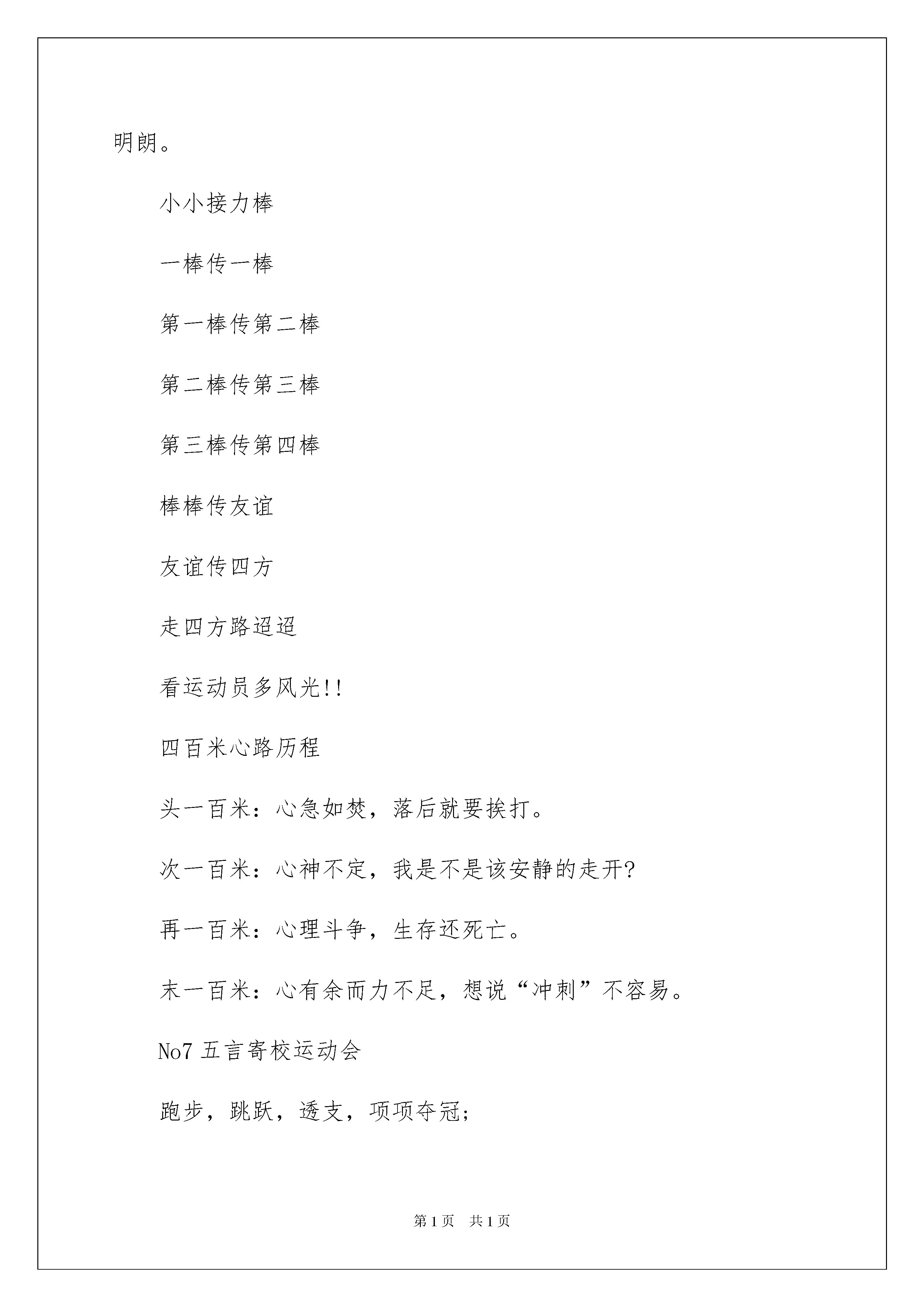 明朗。

小小接力棒

一棒传一棒

第一棒传第二棒

第二棒传第三棒

第三棒传第四棒

棒棒传友谊

友谊传四方

走四方路迢迢

看运动员多风光!!

四百米心路历程

头一百米：心急如焚，落后就要挨打。

次一百米：心神不定，我是不是该安静的走开?

再一百米：心理斗争，生存还死亡。

末一百米：心有余而力不足，想说“冲刺”不容易。

No7 五言寄校运动会

跑步，跳跃，透支，项项夺冠;

第1页 共1页